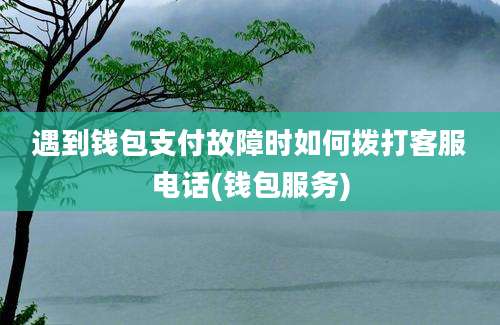 遇到钱包支付故障时如何拨打客服电话(钱包服务)